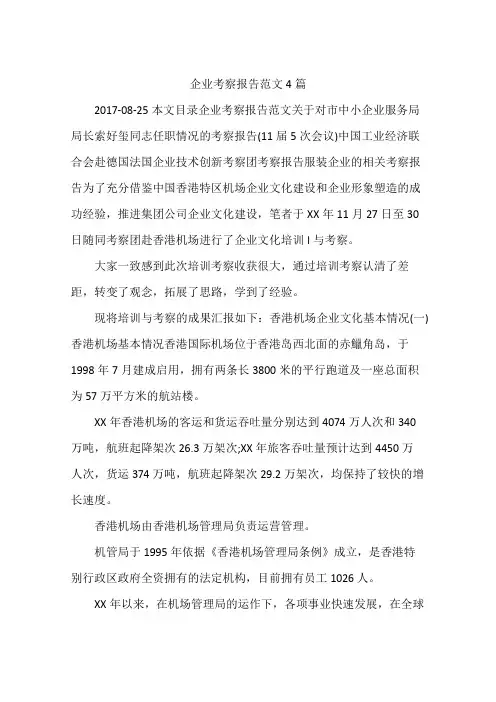 企业考察报告范文 4 篇

2017-08-25 本文目录企业考察报告范文关于对市中小企业服务局局长索好玺同志任职情况的考察报告(11 届 5 次会议)中国工业经济联合会赴德国法国企业技术创新考察团考察报告服装企业的相关考察报告为了充分借鉴中国香港特区机场企业文化建设和企业形象塑造的成功经验，推进集团公司企业文化建设，笔者于 XX 年 11 月 27 日至 30 日随同考察团赴香港机场进行了企业文化培训 I 与考察。

大家一致感到此次培训考察收获很大，通过培训考察认清了差距，转变了观念，拓展了思路，学到了经验。

现将培训与考察的成果汇报如下：香港机场企业文化基本情况(一)香港机场基本情况香港国际机场位于香港岛西北面的赤鱲角岛，于 1998 年 7 月建成启用，拥有两条长 3800 米的平行跑道及一座总面积为 57 万平方米的航站楼。

XX 年香港机场的客运和货运吞吐量分别达到 4074 万人次和 340 万吨，航班起降架次 26.3 万架次;XX 年旅客吞吐量预计达到 4450 万人次，货运 374 万吨，航班起降架次 29.2 万架次，均保持了较快的增长速度。

香港机场由香港机场管理局负责运营管理。

机管局于 1995 年依据《香港机场管理局条例》成立，是香港特别行政区政府全资拥有的法定机构，目前拥有员工 1026 人。

XX 年以来，在机场管理局的运作下，各项事业快速发展，在全球